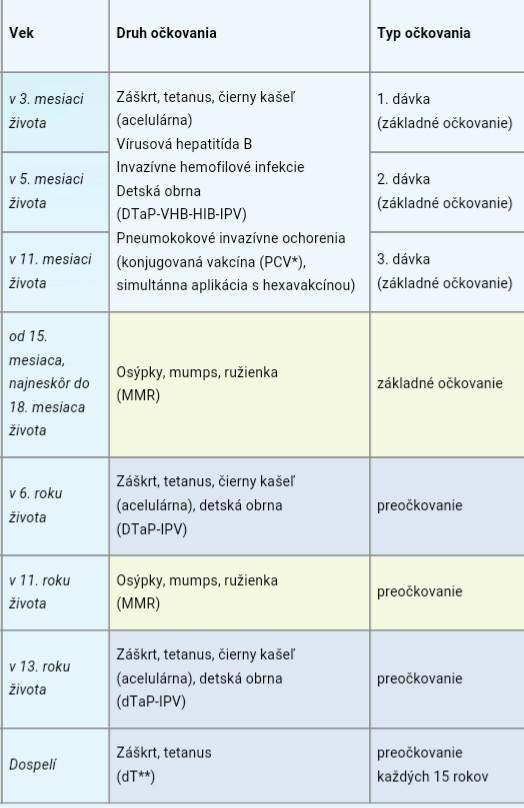 | Vek | Druh očkovania | Typ očkovania |
|---|---|---|
| v 3. mesiaci života | Záškrt, tetanus, čierny kašeľ (acelulárna) Vírusová hepatitída B Invazívne hemofilové infekcie Detská obrna (DTaP-VHB-HIB-IPV) Pneumokokové invazívne ochorenia (konjugovaná vakcína (PCV*), simultánna aplikácia s hexavakcínou) | 1. dávka (základné očkovanie) |
| v 5. mesiaci života | | 2. dávka (základné očkovanie) |
| v 11. mesiaci života | | 3. dávka (základné očkovanie) |
| od 15. mesiaca, najneskôr do 18. mesiaca života | Osýpky, mumps, ružienka (MMR) | základné očkovanie |
| v 6. roku života | Záškrt, tetanus, čierny kašeľ (acelulárna), detská obrna (DTaP-IPV) | preočkovanie |
| v 11. roku života | Osýpky, mumps, ružienka (MMR) | preočkovanie |
| v 13. roku života | Záškrt, tetanus, čierny kašeľ (acelulárna), detská obrna (dTaP-IPV) | preočkovanie |
| Dospelí | Záškrt, tetanus (dT**) | preočkovanie každých 15 rokov |